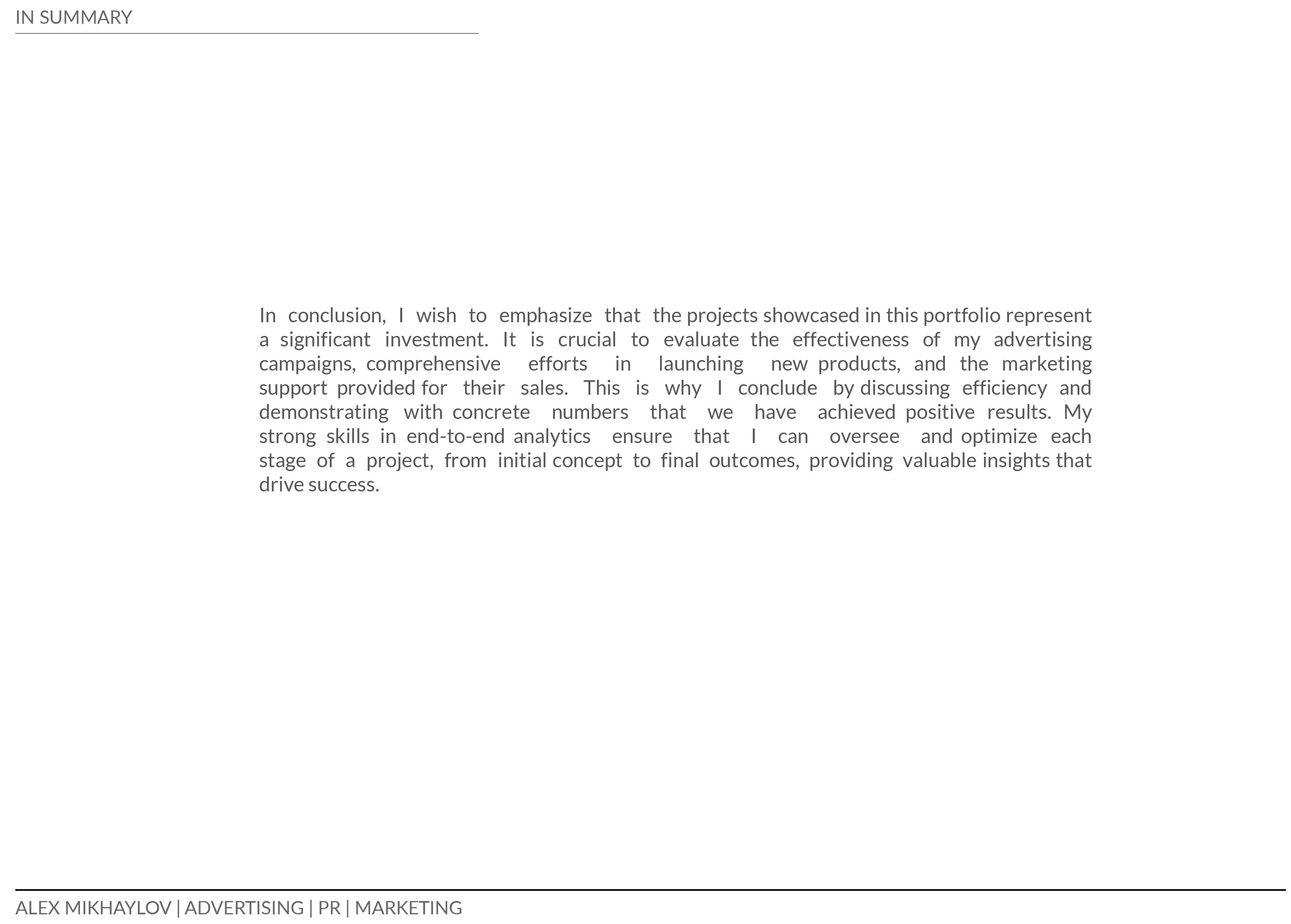 IN SUMMARY

In conclusion, I wish to emphasize that the projects showcased in this portfolio represent a significant investment. It is crucial to evaluate the effectiveness of my advertising campaigns, comprehensive efforts in launching new products, and the marketing support provided for their sales. This is why I conclude by discussing efficiency and demonstrating with concrete numbers that we have achieved positive results. My strong skills in end-to-end analytics ensure that I can oversee and optimize each stage of a project, from initial concept to final outcomes, providing valuable insights that drive success.

ALEX MIKHAYLOV | ADVERTISING | PR | MARKETING